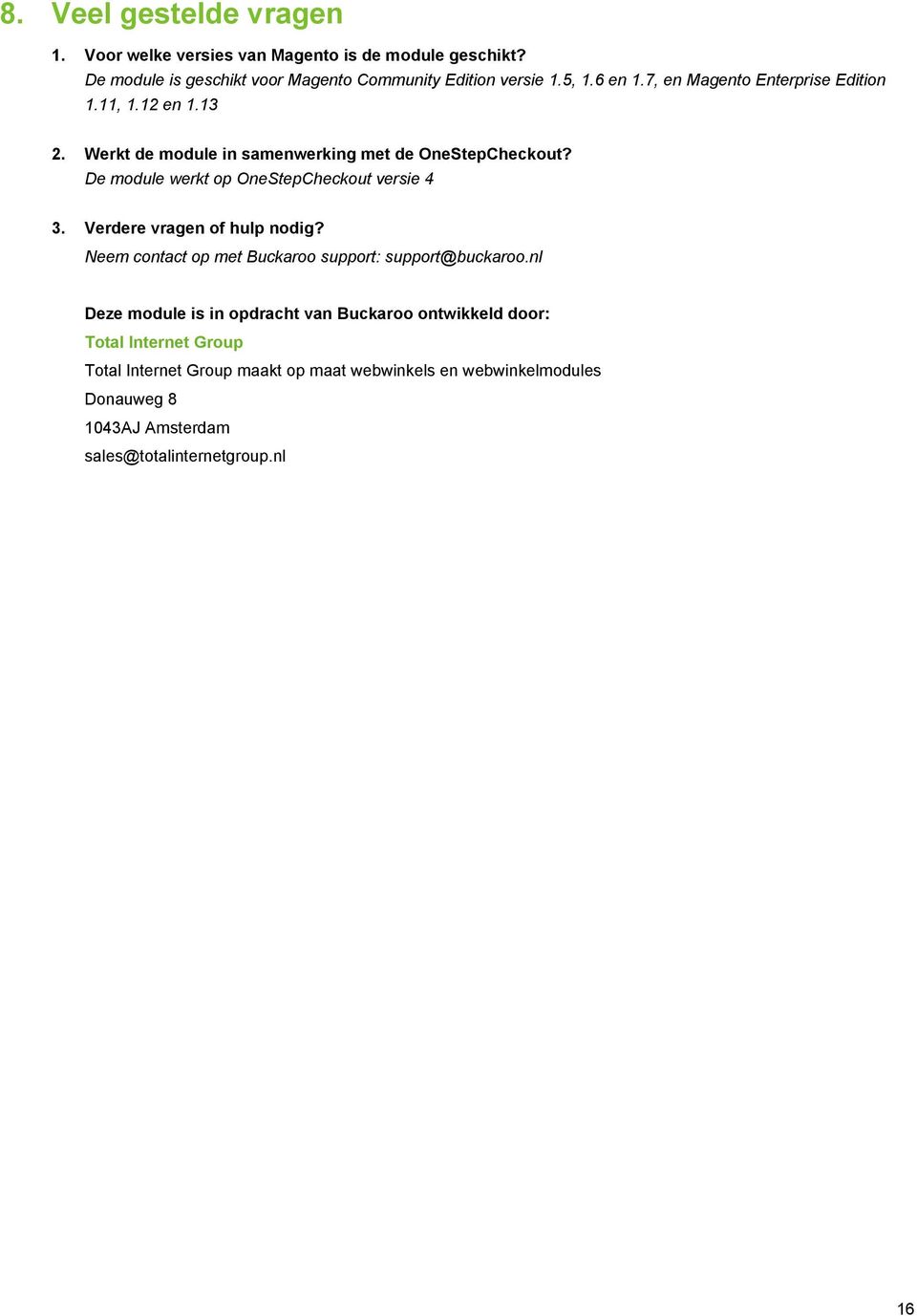 8. Veel gestelde vragen

1. Voor welke versies van Magento is de module geschikt?
De module is geschikt voor Magento Community Edition versie 1.5, 1.6 en 1.7, en Magento Enterprise Edition 1.11, 1.12 en 1.13

2. Werkt de module in samenwerking met de OneStepCheckout?
De module werkt op OneStepCheckout versie 4

3. Verdere vragen of hulp nodig?
Neem contact op met Buckaroo support: support@buckaroo.nl

Deze module is in opdracht van Buckaroo ontwikkeld door:

Total Internet Group

Total Internet Group maakt op maat webwinkels en webwinkelmodules

Donauweg 8

1043AJ Amsterdam

sales@totalinternetgroup.nl

16